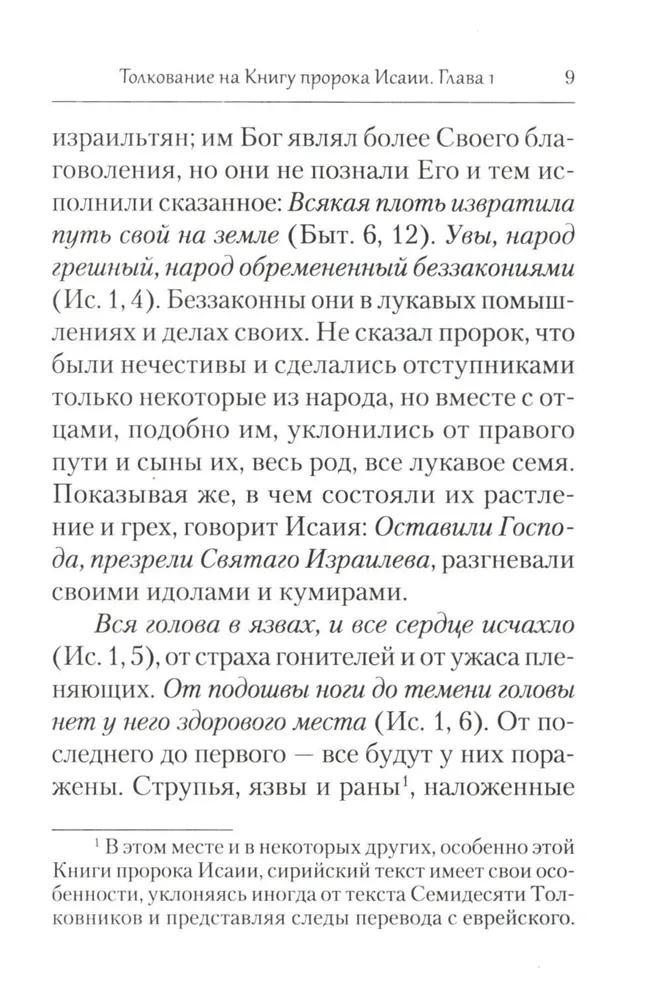 Толкование на Книгу пророка Исаии. Глава 1 9

израильтян; им Бог являл более Своего благоволения, но они не познали Его и тем исполнили сказанное: Всякая плоть извратила путь свой на земле (Быт. 6, 12). Увы, народ грешный, народ обремененный беззакониями (Ис. 1, 4). Беззаконны они в лукавых помышлениях и делах своих. Не сказал пророк, что были нечестивы и сделались отступниками только некоторые из народа, но вместе с отцами, подобно им, уклонились от правого пути и сыны их, весь род, все лукавое семя. Показывая же, в чем состояли их растление и грех, говорит Исаия: Оставили Господа, презрели Святаго Израилева, разгневали своими идолами и кумирами.

Вся голова в язвах, и все сердце исчахло (Ис. 1, 5), от страха гонителей и от ужаса пленяющих. От подошвы ноги до темени головы нет у него здорового места (Ис. 1, 6). От последнего до первого — все будут у них поражены. Струпья, язвы и раны$^1$, наложенные

$^1$ В этом месте и в некоторых других, особенно этой Книги пророка Исаии, сирийский текст имеет свои особенности, уклоняясь иногда от текста Семидесяти Толковников и представляя следы перевода с еврейского.